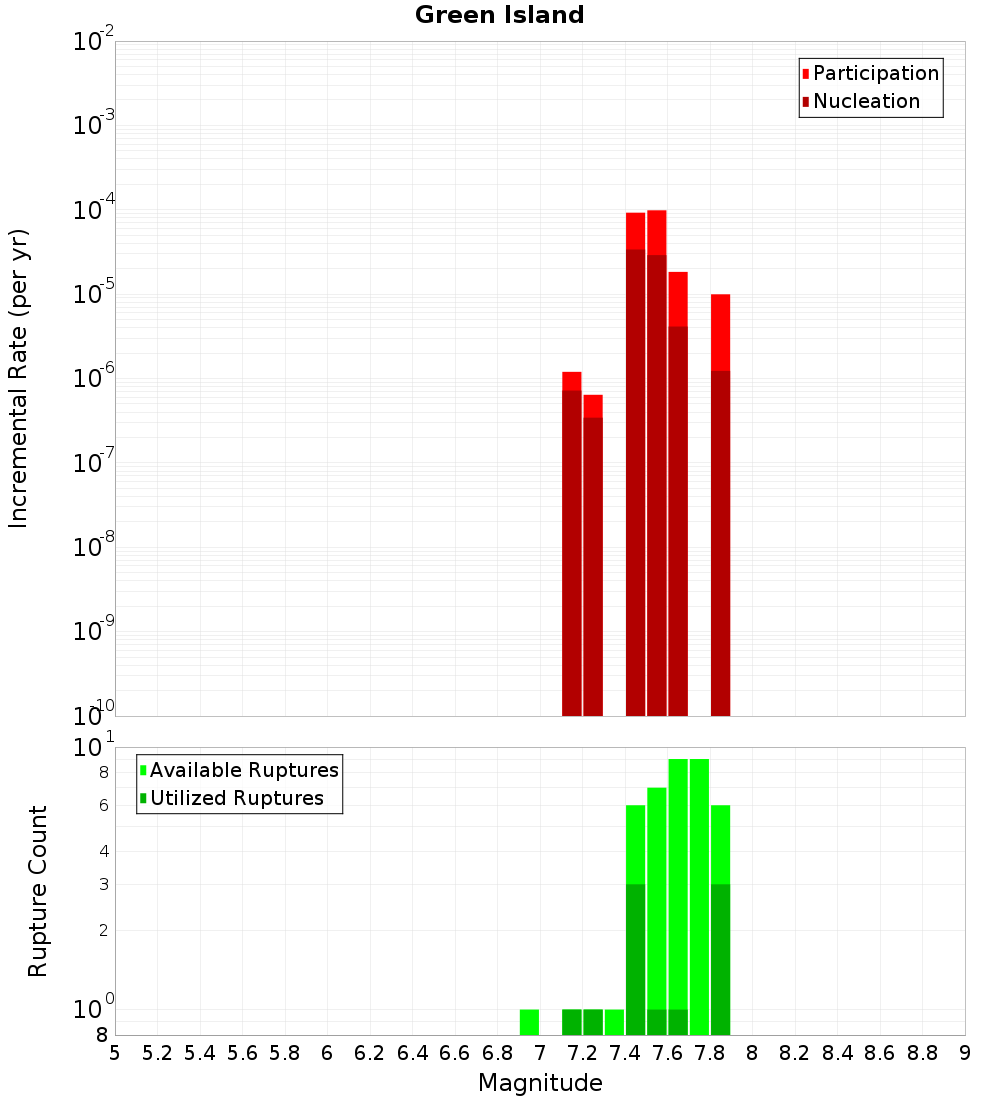 Green Island

Participation
Nucleation

Incremental Rate (per yr)

$10^{-2}$
$10^{-3}$
$10^{-4}$
$10^{-5}$
$10^{-6}$
$10^{-7}$
$10^{-8}$
$10^{-9}$
$10^{-10}$

Available Ruptures
Utilized Ruptures

Rupture Count

$10^{1}$
8
6
4
3
2
$10^{0}$
8

5 5.2 5.4 5.6 5.8 6 6.2 6.4 6.6 6.8 7 7.2 7.4 7.6 7.8 8 8.2 8.4 8.6 8.8 9

Magnitude